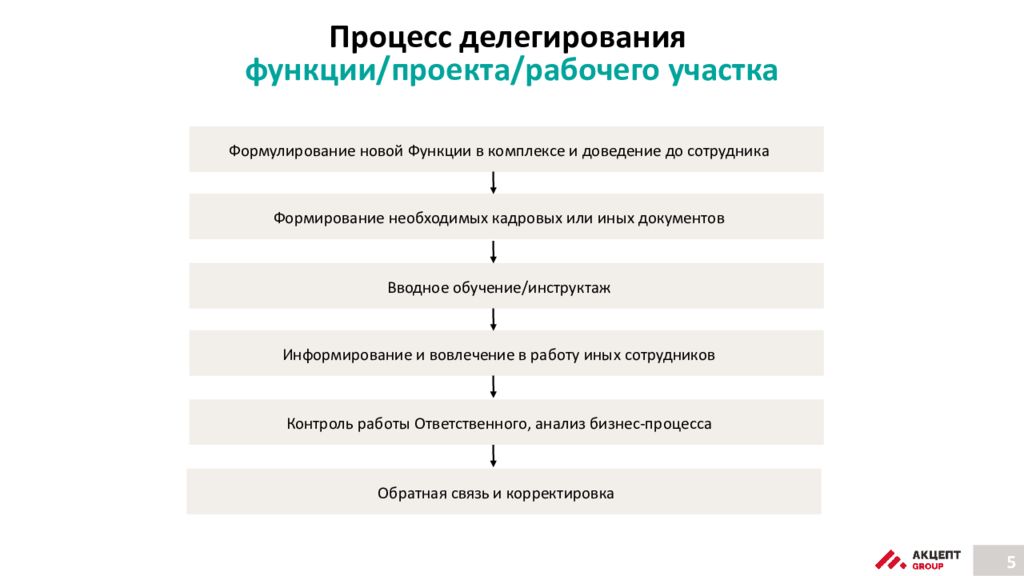 Процесс делегирования
функции/проекта/рабочего участка

Формулирование новой Функции в комплексе и доведение до сотрудника

Формирование необходимых кадровых или иных документов

Вводное обучение/инструктаж

Информирование и вовлечение в работу иных сотрудников

Контроль работы Ответственного, анализ бизнес-процесса

Обратная связь и корректировка

АКЦЕПТ GROUP

5